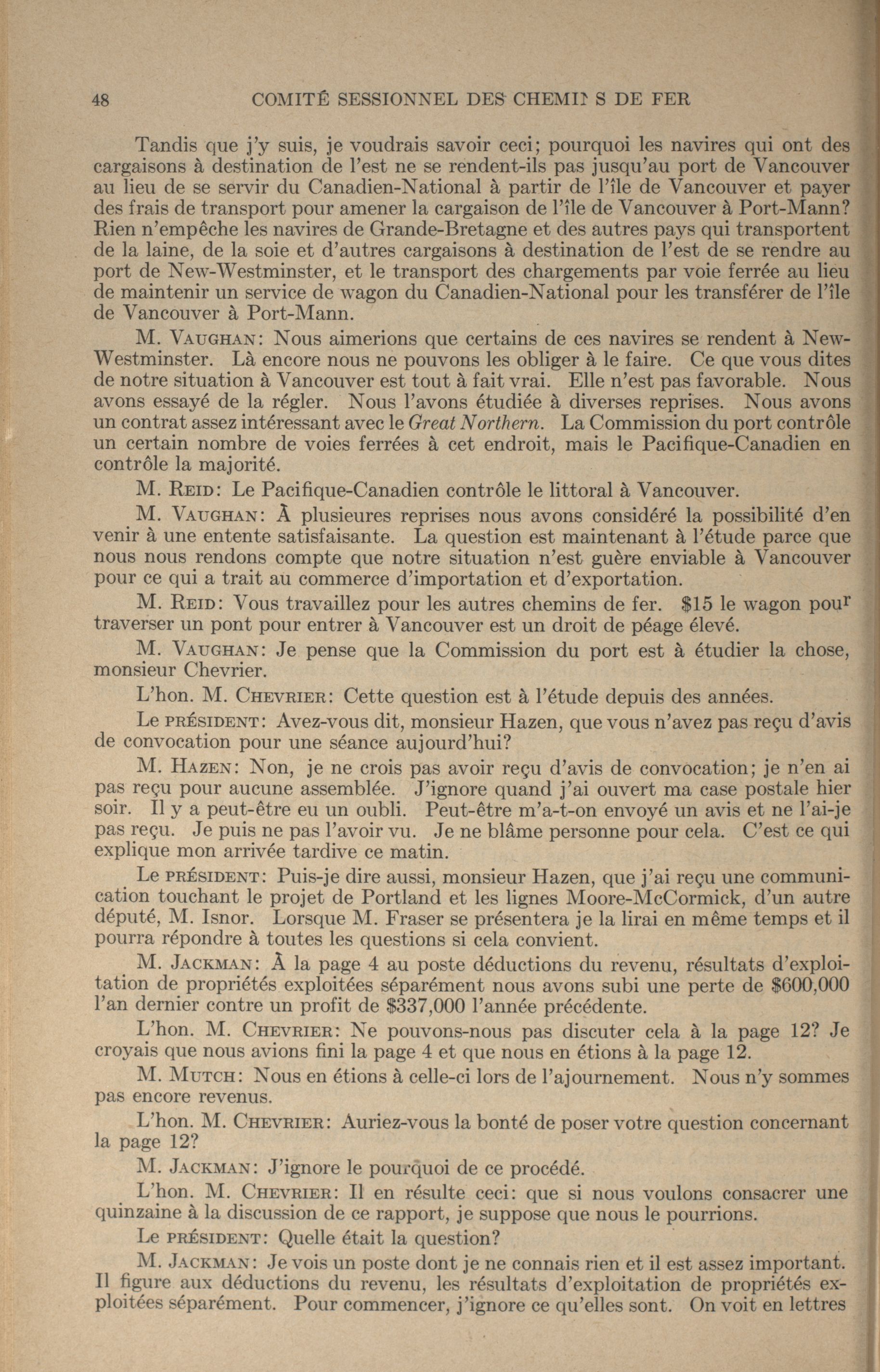 48 COMITÉ SESSIONNEL DES CHEMINS DE FER

Tandis que j'y suis, je voudrais savoir ceci; pourquoi les navires qui ont des cargaisons à destination de l'est ne se rendent-ils pas jusqu'au port de Vancouver au lieu de se servir du Canadien-National à partir de l'île de Vancouver et payer des frais de transport pour amener la cargaison de l'île de Vancouver à Port-Mann? Rien n'empêche les navires de Grande-Bretagne et des autres pays qui transportent de la laine, de la soie et d'autres cargaisons à destination de l'est de se rendre au port de New-Westminster, et le transport des chargements par voie ferrée au lieu de maintenir un service de wagon du Canadien-National pour les transférer de l'île de Vancouver à Port-Mann.

M. VAUGHAN: Nous aimerions que certains de ces navires se rendent à New-Westminster. Là encore nous ne pouvons les obliger à le faire. Ce que vous dites de notre situation à Vancouver est tout à fait vrai. Elle n'est pas favorable. Nous avons essayé de la régler. Nous l'avons étudiée à diverses reprises. Nous avons un contrat assez intéressant avec le Great Northern. La Commission du port contrôle un certain nombre de voies ferrées à cet endroit, mais le Pacifique-Canadien en contrôle la majorité.

M. REID: Le Pacifique-Canadien contrôle le littoral à Vancouver.

M. VAUGHAN: À plusieures reprises nous avons considéré la possibilité d'en venir à une entente satisfaisante. La question est maintenant à l'étude parce que nous nous rendons compte que notre situation n'est guère enviable à Vancouver pour ce qui a trait au commerce d'importation et d'exportation.

M. REID: Vous travaillez pour les autres chemins de fer. $15 le wagon pour traverser un pont pour entrer à Vancouver est un droit de péage élevé.

M. VAUGHAN: Je pense que la Commission du port est à étudier la chose, monsieur Chevrier.

L'hon. M. CHEVRIER: Cette question est à l'étude depuis des années.

Le PRÉSIDENT: Avez-vous dit, monsieur Hazen, que vous n'avez pas reçu d'avis de convocation pour une séance aujourd'hui?

M. HAZEN: Non, je ne crois pas avoir reçu d'avis de convocation; je n'en ai pas reçu pour aucune assemblée. J'ignore quand j'ai ouvert ma case postale hier soir. Il y a peut-être eu un oubli. Peut-être m'a-t-on envoyé un avis et ne l'ai-je pas reçu. Je puis ne pas l'avoir vu. Je ne blâme personne pour cela. C'est ce qui explique mon arrivée tardive ce matin.

Le PRÉSIDENT: Puis-je dire aussi, monsieur Hazen, que j'ai reçu une communication touchant le projet de Portland et les lignes Moore-McCormick, d'un autre député, M. Isnor. Lorsque M. Fraser se présentera je la lirai en même temps et il pourra répondre à toutes les questions si cela convient.

M. JACKMAN: À la page 4 au poste déductions du revenu, résultats d'exploitation de propriétés exploitées séparément nous avons subi une perte de $600,000 l'an dernier contre un profit de $337,000 l'année précédente.

L'hon. M. CHEVRIER: Ne pouvons-nous pas discuter cela à la page 12? Je croyais que nous avions fini la page 4 et que nous en étions à la page 12.

M. MUTCH: Nous en étions à celle-ci lors de l'ajournement. Nous n'y sommes pas encore revenus.

L'hon. M. CHEVRIER: Auriez-vous la bonté de poser votre question concernant la page 12?

M. JACKMAN: J'ignore le pourquoi de ce procédé.

L'hon. M. CHEVRIER: Il en résulte ceci: que si nous voulons consacrer une quinzaine à la discussion de ce rapport, je suppose que nous le pourrions.

Le PRÉSIDENT: Quelle était la question?

M. JACKMAN: Je vois un poste dont je ne connais rien et il est assez important. Il figure aux déductions du revenu, les résultats d'exploitation de propriétés exploitées séparément. Pour commencer, j'ignore ce qu'elles sont. On voit en lettres